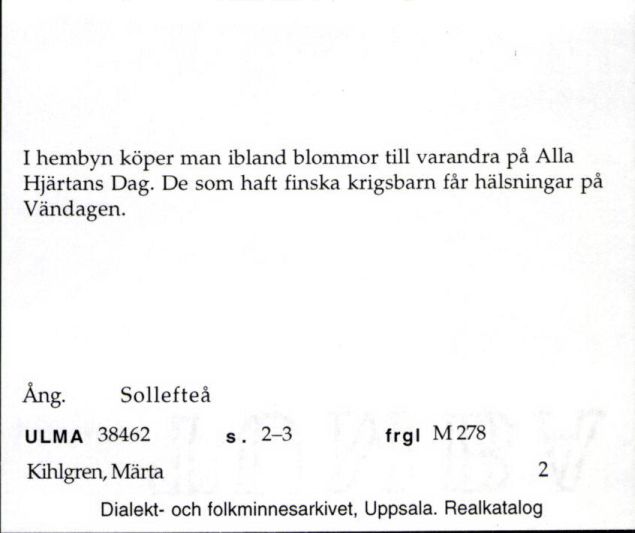 I hembyn köper man ibland blommor till varandra på Alla Hjärtans Dag. De som haft finska krigsbarn får hälsningar på Vändagen.

Ång. Sollefteå

ULMA 38462 s. 2–3 frgl M 278

Kihlgren, Märta 2

Dialekt- och folkminnesarkivet, Uppsala. Realkatalog